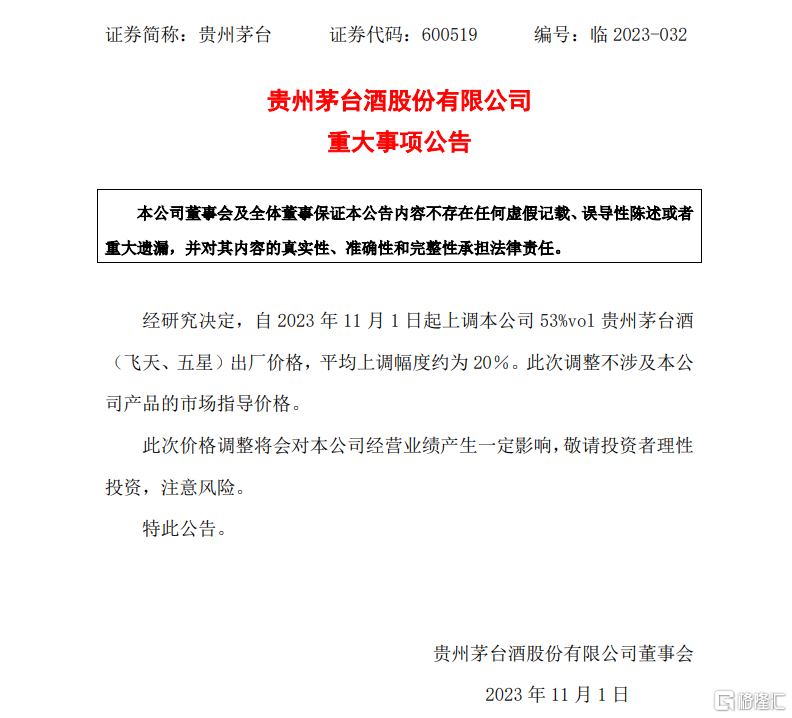 证券简称：贵州茅台　　证券代码：600519　　编号：临 2023-032

贵州茅台酒股份有限公司
重大事项公告

本公司董事会及全体董事保证本公告内容不存在任何虚假记载、误导性陈述或者重大遗漏，并对其内容的真实性、准确性和完整性承担法律责任。

经研究决定，自 2023 年 11 月 1 日起上调本公司 53%vol 贵州茅台酒（飞天、五星）出厂价格，平均上调幅度约为 20%。此次调整不涉及本公司产品的市场指导价格。

此次价格调整将会对本公司经营业绩产生一定影响，敬请投资者理性投资，注意风险。

特此公告。

贵州茅台酒股份有限公司董事会

2023 年 11 月 1 日

格隆汇